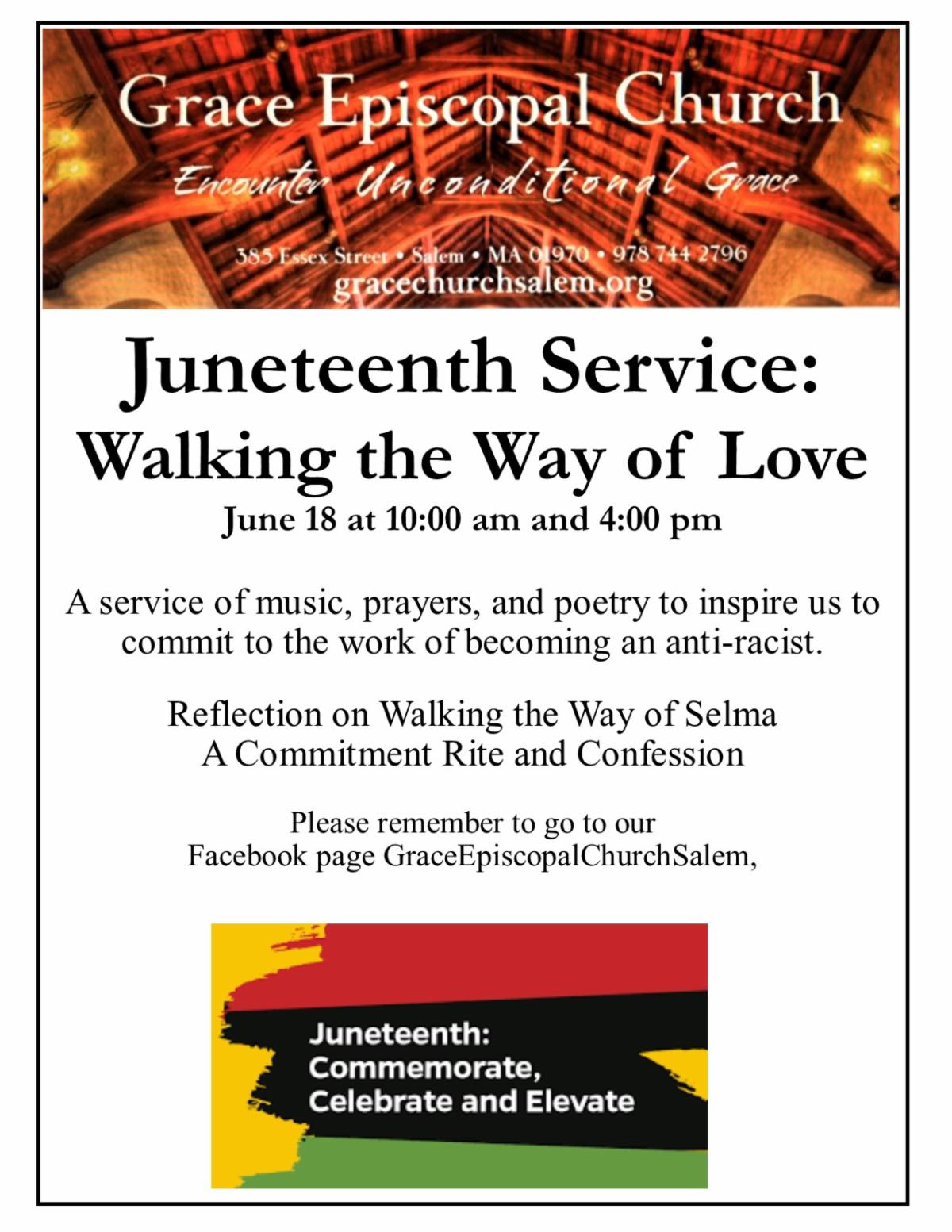 Grace Episcopal Church

Encounter Unconditional Grace

385 Essex Street • Salem • MA 01970 • 978 744 2796
gracechurchsalem.org

Juneteenth Service:
Walking the Way of Love

June 18 at 10:00 am and 4:00 pm

A service of music, prayers, and poetry to inspire us to commit to the work of becoming an anti-racist.

Reflection on Walking the Way of Selma
A Commitment Rite and Confession

Please remember to go to our Facebook page GraceEpiscopalChurchSalem,

Juneteenth:
Commemorate,
Celebrate and Elevate